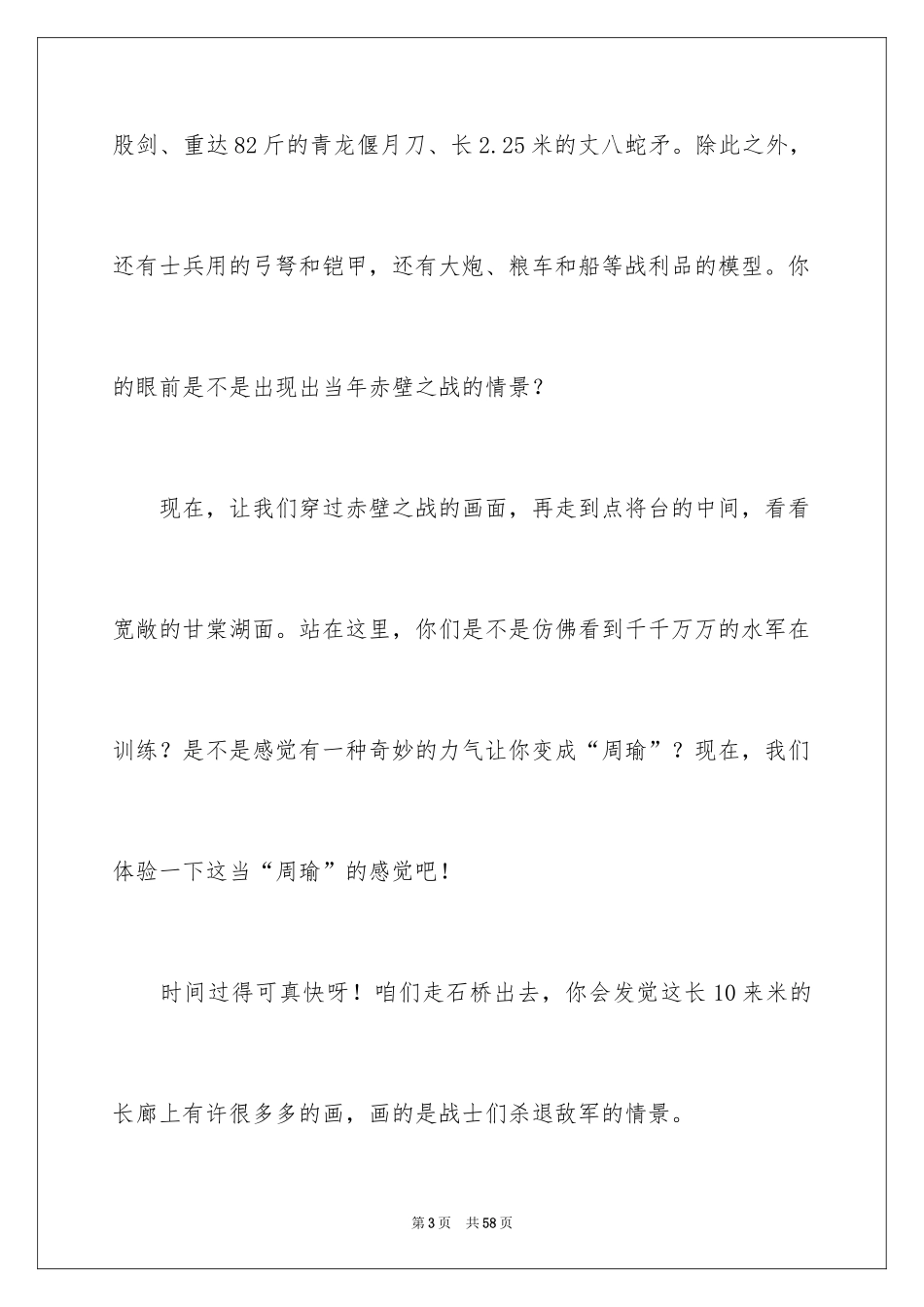 股剑、重达82斤的青龙偃月刀、长2.25米的丈八蛇矛。除此之外，还有士兵用的弓弩和铠甲，还有大炮、粮车和船等战利品的模型。你的眼前是不是出现出当年赤壁之战的情景？

现在，让我们穿过赤壁之战的画面，再走到点将台的中间，看看宽敞的甘棠湖面。站在这里，你们是不是仿佛看到千千万万的水军在训练？是不是感觉有一种奇妙的力气让你变成“周瑜”？现在，我们体验一下这当“周瑜”的感觉吧！

时间过得可真快呀！咱们走石桥出去，你会发觉这长10来米的长廊上有许很多多的画，画的是战士们杀退敌军的情景。

第3页 共58页